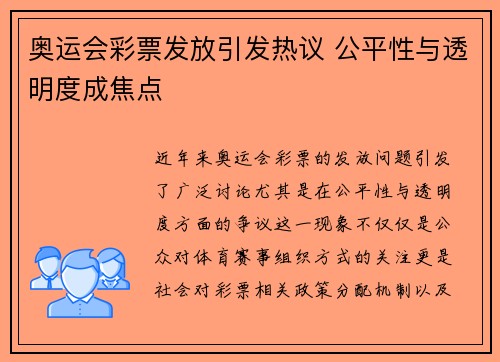 奥运会彩票发放引发热议 公平性与透明度成焦点

近年来奥运会彩票的发放问题引发了广泛讨论尤其是在公平性与透明度方面的争议这一现象不仅仅是公众对体育赛事组织方式的关注更是社会对彩票相关政策分配机制以及